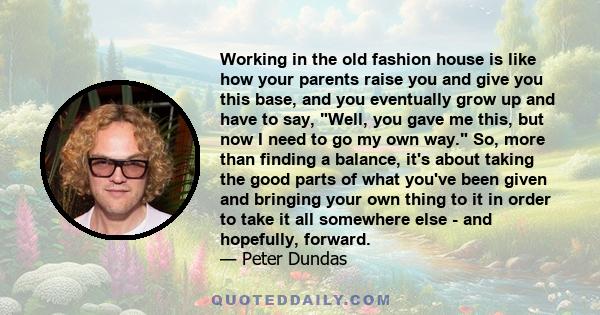 Working in the old fashion house is like how your parents raise you and give you this base, and you eventually grow up and have to say, "Well, you gave me this, but now I need to go my own way." So, more than finding a balance, it's about taking the good parts of what you've been given and bringing your own thing to it in order to take it all somewhere else - and hopefully, forward.
— Peter Dundas

QUOTEDDAILY.COM